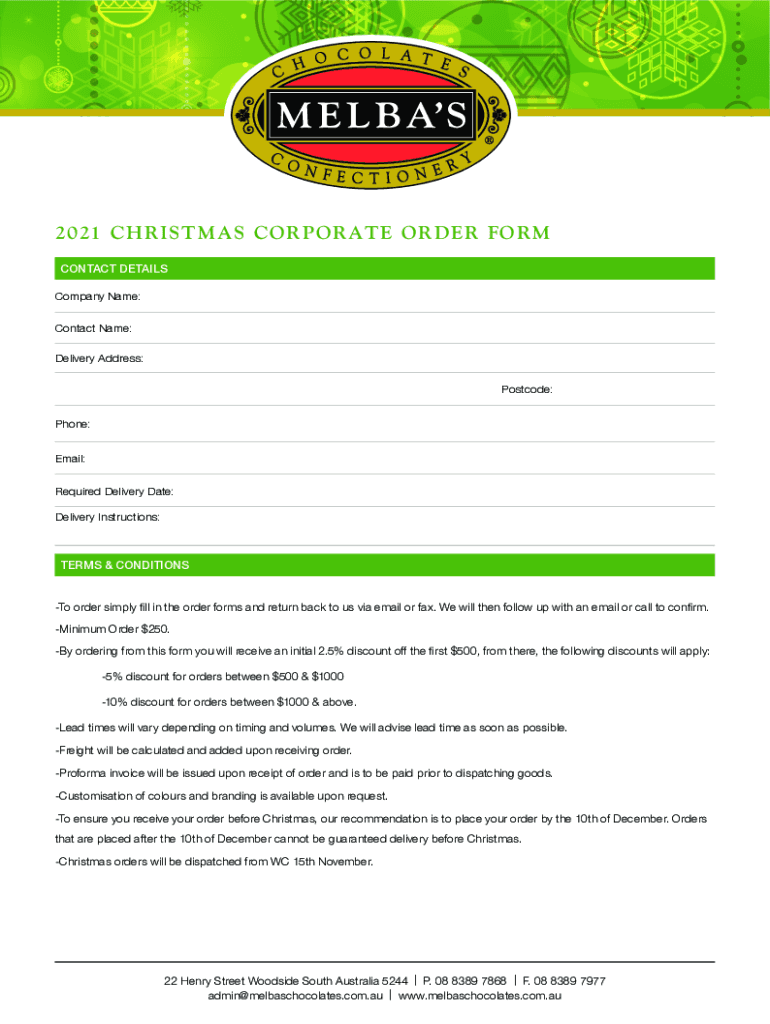 CHOCOLATES
MELBA'S
CONFECTIONERY

2021 CHRISTMAS CORPORATE ORDER FORM

CONTACT DETAILS

Company Name:

Contact Name:

Delivery Address:

Postcode:

Phone:

Email:

Required Delivery Date:

Delivery Instructions:

TERMS & CONDITIONS

-To order simply fill in the order forms and return back to us via email or fax. We will then follow up with an email or call to confirm.

-Minimum Order $250.

-By ordering from this form you will receive an initial 2.5% discount off the first $500, from there, the following discounts will apply:

-5% discount for orders between $500 & $1000

-10% discount for orders between $1000 & above.

-Lead times will vary depending on timing and volumes. We will advise lead time as soon as possible.

-Freight will be calculated and added upon receiving order.

-Proforma invoice will be issued upon receipt of order and is to be paid prior to dispatching goods.

-Customisation of colours and branding is available upon request.

-To ensure you receive your order before Christmas, our recommendation is to place your order by the 10th of December. Orders that are placed after the 10th of December cannot be guaranteed delivery before Christmas.

-Christmas orders will be dispatched from WC 15th November.

22 Henry Street Woodside South Australia 5244 | P. 08 8389 7868 | F. 08 8389 7977
admin@melbaschocolates.com.au | www.melbaschocolates.com.au